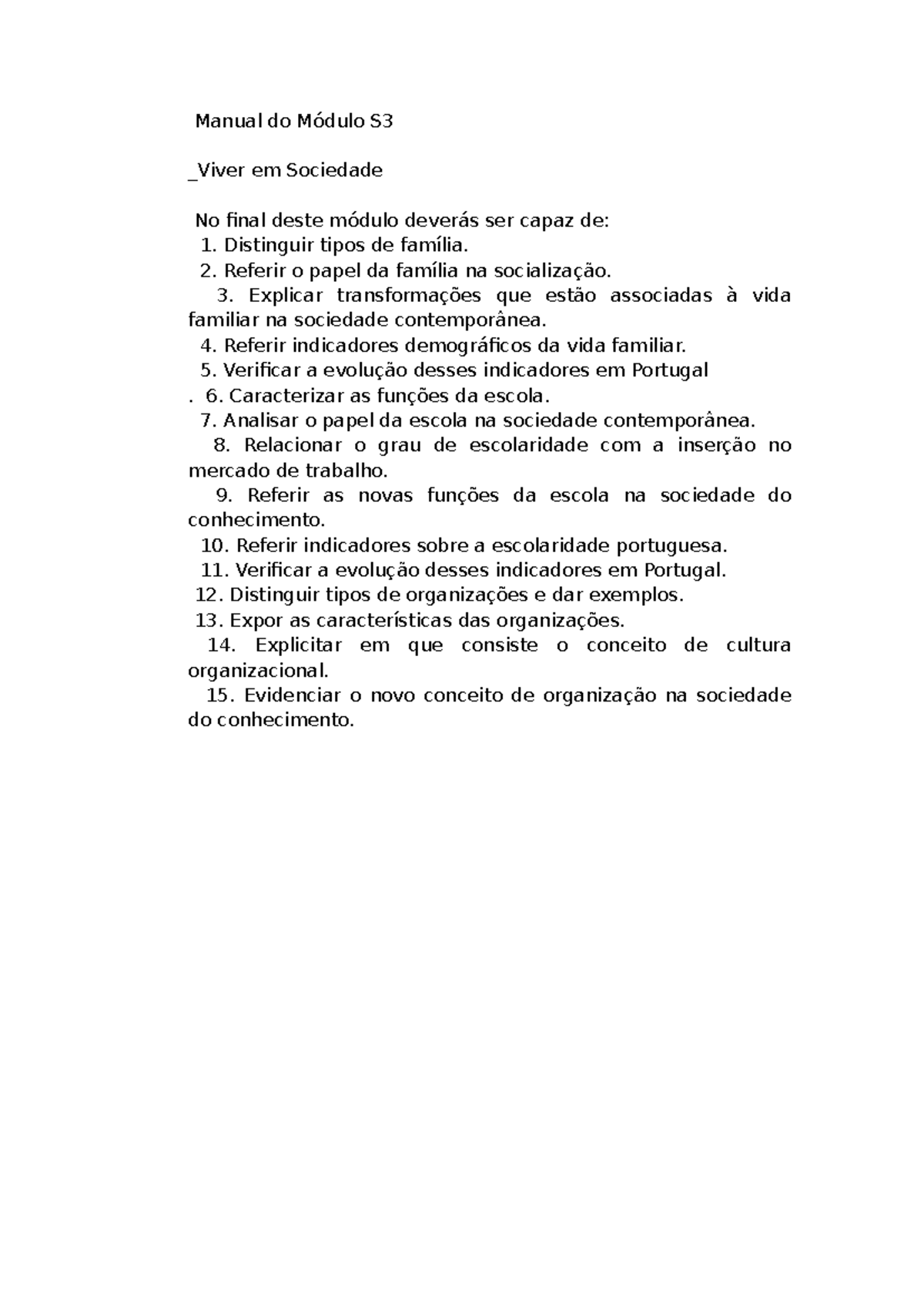 Manual do Módulo S3

_Viver em Sociedade

No final deste módulo deverás ser capaz de:
1. Distinguir tipos de família.
2. Referir o papel da família na socialização.
3. Explicar transformações que estão associadas à vida familiar na sociedade contemporânea.
4. Referir indicadores demográficos da vida familiar.
5. Verificar a evolução desses indicadores em Portugal
. 6. Caracterizar as funções da escola.
7. Analisar o papel da escola na sociedade contemporânea.
8. Relacionar o grau de escolaridade com a inserção no mercado de trabalho.
9. Referir as novas funções da escola na sociedade do conhecimento.
10. Referir indicadores sobre a escolaridade portuguesa.
11. Verificar a evolução desses indicadores em Portugal.
12. Distinguir tipos de organizações e dar exemplos.
13. Expor as características das organizações.
14. Explicitar em que consiste o conceito de cultura organizacional.
15. Evidenciar o novo conceito de organização na sociedade do conhecimento.